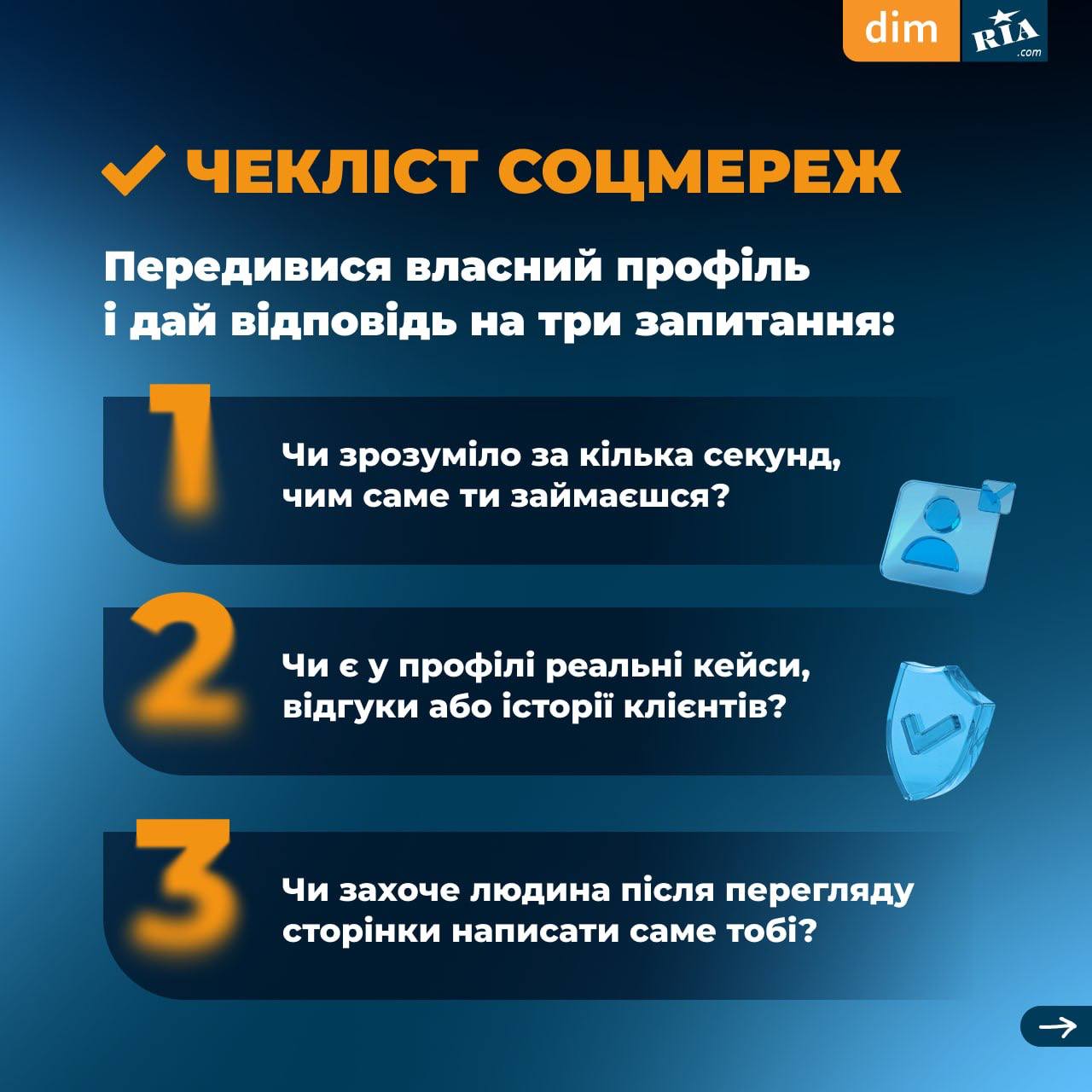 dim RIA .com

✓ ЧЕКЛІСТ СОЦМЕРЕЖ

Передивися власний профіль і дай відповідь на три запитання:

1

Чи зрозуміло за кілька секунд, чим саме ти займаєшся?

2

Чи є у профілі реальні кейси, відгуки або історії клієнтів?

3

Чи захоче людина після перегляду сторінки написати саме тобі?

→